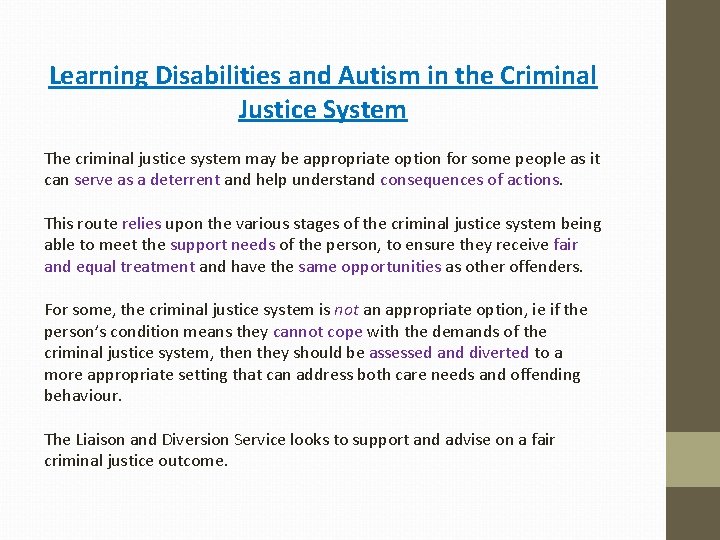 Learning Disabilities and Autism in the Criminal Justice System

The criminal justice system may be appropriate option for some people as it can serve as a deterrent and help understand consequences of actions.

This route relies upon the various stages of the criminal justice system being able to meet the support needs of the person, to ensure they receive fair and equal treatment and have the same opportunities as other offenders.

For some, the criminal justice system is not an appropriate option, ie if the person's condition means they cannot cope with the demands of the criminal justice system, then they should be assessed and diverted to a more appropriate setting that can address both care needs and offending behaviour.

The Liaison and Diversion Service looks to support and advise on a fair criminal justice outcome.